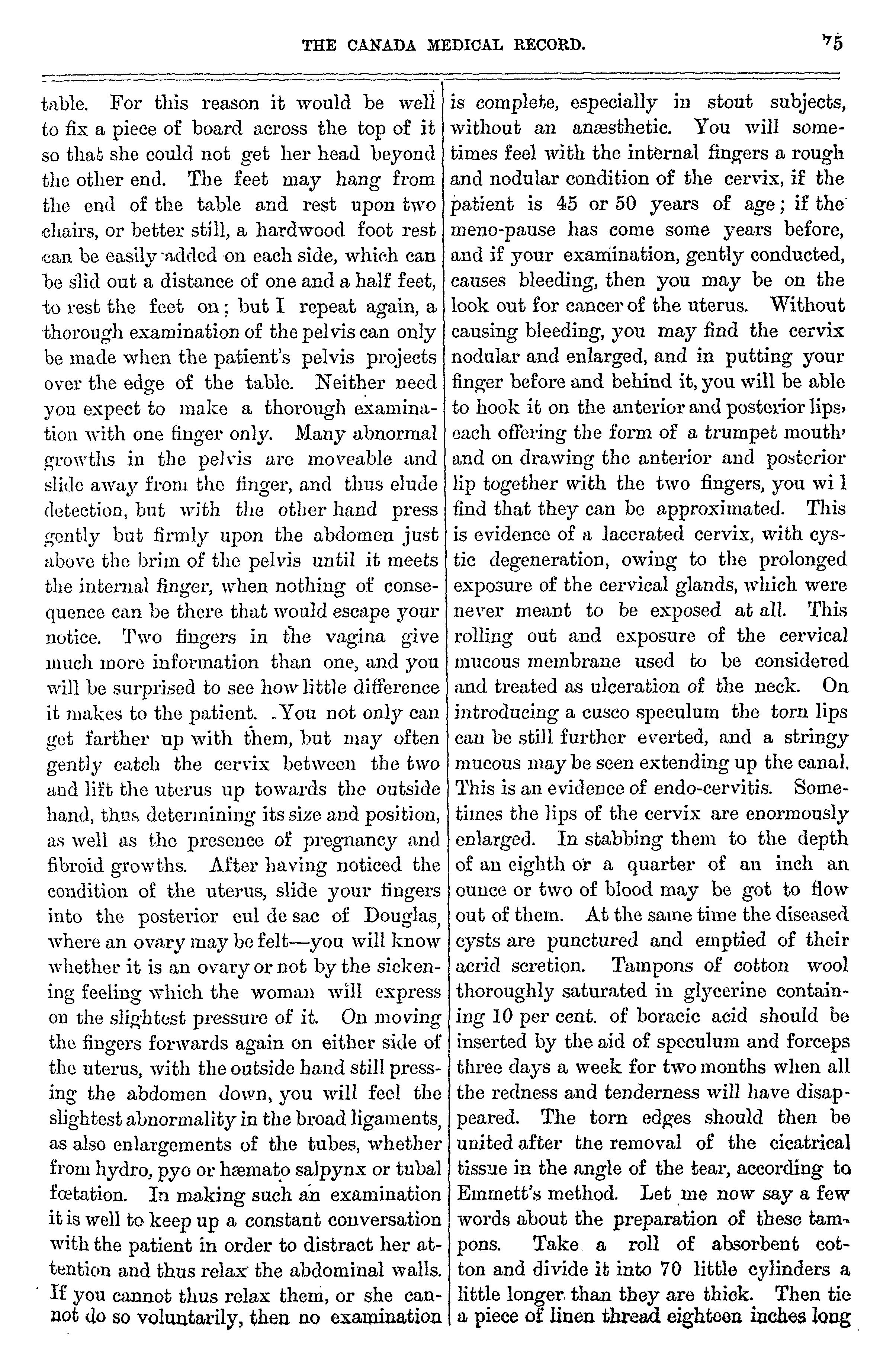 THE CANADA MEDICAL RECORD. 75

table. For this reason it would be well to fix a piece of board across the top of it so that she could not get her head beyond the other end. The feet may hang from the end of the table and rest upon two chairs, or better still, a hardwood foot rest can be easily added on each side, which can be slid out a distance of one and a half feet, to rest the feet on; but I repeat again, a thorough examination of the pelvis can only be made when the patient's pelvis projects over the edge of the table. Neither need you expect to make a thorough examination with one finger only. Many abnormal growths in the pelvis are moveable and slide away from the finger, and thus elude detection, but with the other hand press gently but firmly upon the abdomen just above the brim of the pelvis until it meets the internal finger, when nothing of consequence can be there that would escape your notice. Two fingers in the vagina give much more information than one, and you will be surprised to see how little difference it makes to the patient. You not only can get farther up with them, but may often gently catch the cervix between the two and lift the uterus up towards the outside hand, thus determining its size and position, as well as the presence of pregnancy and fibroid growths. After having noticed the condition of the uterus, slide your fingers into the posterior cul de sac of Douglas, where an ovary may be felt—you will know whether it is an ovary or not by the sickening feeling which the woman will express on the slightest pressure of it. On moving the fingers forwards again on either side of the uterus, with the outside hand still pressing the abdomen down, you will feel the slightest abnormality in the broad ligaments, as also enlargements of the tubes, whether from hydro, pyo or hæmato salpynx or tubal fœtation. In making such an examination it is well to keep up a constant conversation with the patient in order to distract her attention and thus relax the abdominal walls. If you cannot thus relax them, or she cannot do so voluntarily, then no examination is complete, especially in stout subjects, without an anæsthetic. You will sometimes feel with the internal fingers a rough and nodular condition of the cervix, if the patient is 45 or 50 years of age; if the meno-pause has come some years before, and if your examination, gently conducted, causes bleeding, then you may be on the look out for cancer of the uterus. Without causing bleeding, you may find the cervix nodular and enlarged, and in putting your finger before and behind it, you will be able to hook it on the anterior and posterior lips, each offering the form of a trumpet mouth, and on drawing the anterior and posterior lip together with the two fingers, you wi l find that they can be approximated. This is evidence of a lacerated cervix, with cystic degeneration, owing to the prolonged exposure of the cervical glands, which were never meant to be exposed at all. This rolling out and exposure of the cervical mucous membrane used to be considered and treated as ulceration of the neck. On introducing a cusco speculum the torn lips can be still further everted, and a stringy mucous may be seen extending up the canal. This is an evidence of endo-cervitis. Sometimes the lips of the cervix are enormously enlarged. In stabbing them to the depth of an eighth or a quarter of an inch an ounce or two of blood may be got to flow out of them. At the same time the diseased cysts are punctured and emptied of their acrid scretion. Tampons of cotton wool thoroughly saturated in glycerine containing 10 per cent. of boracic acid should be inserted by the aid of speculum and forceps three days a week for two months when all the redness and tenderness will have disappeared. The torn edges should then be united after the removal of the cicatrical tissue in the angle of the tear, according to Emmett's method. Let me now say a few words about the preparation of these tampons. Take a roll of absorbent cotton and divide it into 70 little cylinders a little longer than they are thick. Then tie a piece of linen thread eighteen inches long